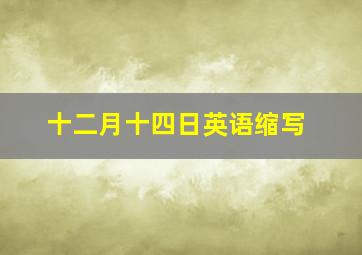 十二月十四日英语缩写